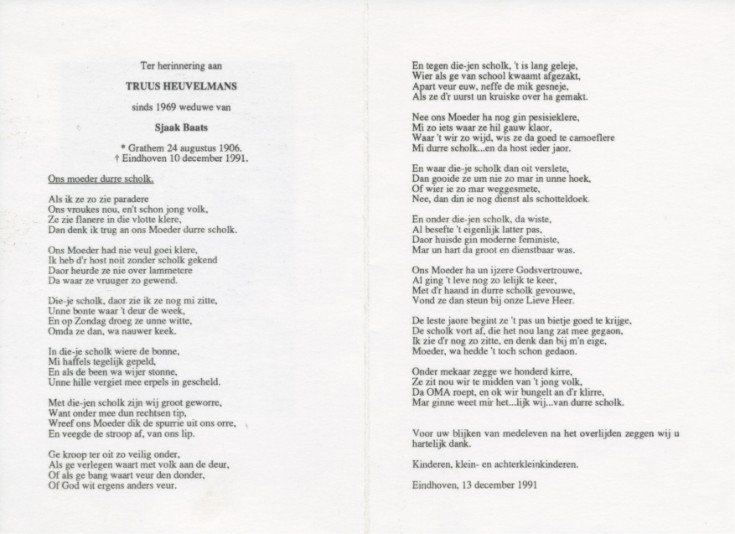 Ter herinnering aan

TRUUS HEUVELMANS

sinds 1969 weduwe van

Sjaak Baats

* Grathem 24 augustus 1906.
† Eindhoven 10 december 1991.

Ons moeder durre scholk.

Als ik ze zo zie paradere
Ons vroukes nou, en't schon jong volk,
Ze zie flanere in die vlotte klere,
Dan denk ik trug an ons Moeder durre scholk.

Ons Moeder had nie veul goei klere,
Ik heb d'r host noit zonder scholk gekend
Daor heurde ze nie over lammetere
Da waar ze vruuger zo gewend.

Die-je scholk, daor zie ik ze nog mi zitte,
Unne bonte waar 't deur de week,
En op Zondag droeg ze unne witte,
Omda ze dan, wa nauwer keek.

In die-je scholk wiere de bonne,
Mi haffels tegelijk gepeld,
En als de been wa wijer stonne,
Unne hille vergiet mee erpels in gescheld.

Met die-jen scholk zijn wij groot geworre,
Want onder mee dun rechtsen tip,
Wreef ons Moeder dik de spurrie uit ons orre,
En veegde de stroop af, van ons lip.

Ge kroop ter oit zo veilig onder,
Als ge verlegen waart met volk aan de deur,
Of als ge bang waart veur den donder,
Of God wit ergens anders veur.

En tegen die-jen scholk, 't is lang geleje,
Wier als ge van school kwaamt afgezakt,
Apart veur euw, neffe de mik gesneje,
Als ze d'r uurst un kruiske over ha gemakt.

Nee ons Moeder ha nog gin pesisieklere,
Mi zo iets waar ze hil gauw klaor,
Waar 't wir zo wijd, wis ze da goed te camoeflere
Mi durre scholk...en da host ieder jaor.

En waar die-je scholk dan oit verslete,
Dan gooide ze um nie zo mar in unne hoek,
Of wier ie zo mar weggesmete,
Nee, dan din ie nog dienst als schotteldoek.

En onder die-jen scholk, da wiste,
Al besefte 't eigenlijk latter pas,
Daor huisde gin moderne feministe,
Mar un hart da groot en dienstbaar was.

Ons Moeder ha un ijzere Godsvertrouwe,
Al ging 't leve nog zo lelijk te keer,
Met d'r haand in durre scholk gevouwe,
Vond ze dan steun bij onze Lieve Heer.

De leste jaore begint ze 't pas un bietje goed te krijge,
De scholk vort af, die het nou lang zat mee gegaon,
Ik zie d'r nog zo zitte, en denk dan bij m'n eige,
Moeder, wa hedde 't toch schon gedaon.

Onder mekaar zegge we honderd kirre,
Ze zit nou wir te midden van 't jong volk,
Da OMA roept, en ok wir bungelt an d'r klirre,
Mar ginne weet mir het...lijk wij...van durre scholk.

Voor uw blijken van medeleven na het overlijden zeggen wij u hartelijk dank.

Kinderen, klein- en achterkleinkinderen.

Eindhoven, 13 december 1991